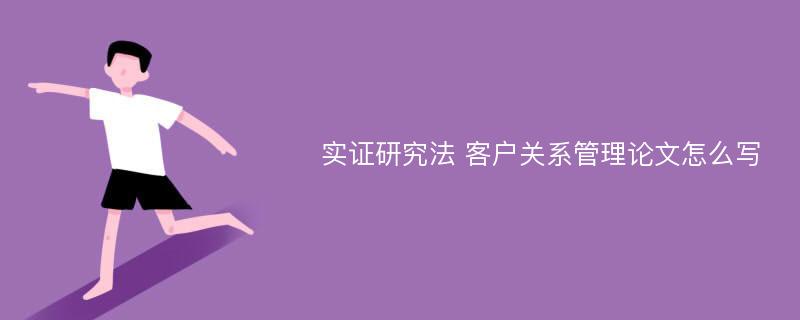 实证研究法 客户关系管理论文怎么写